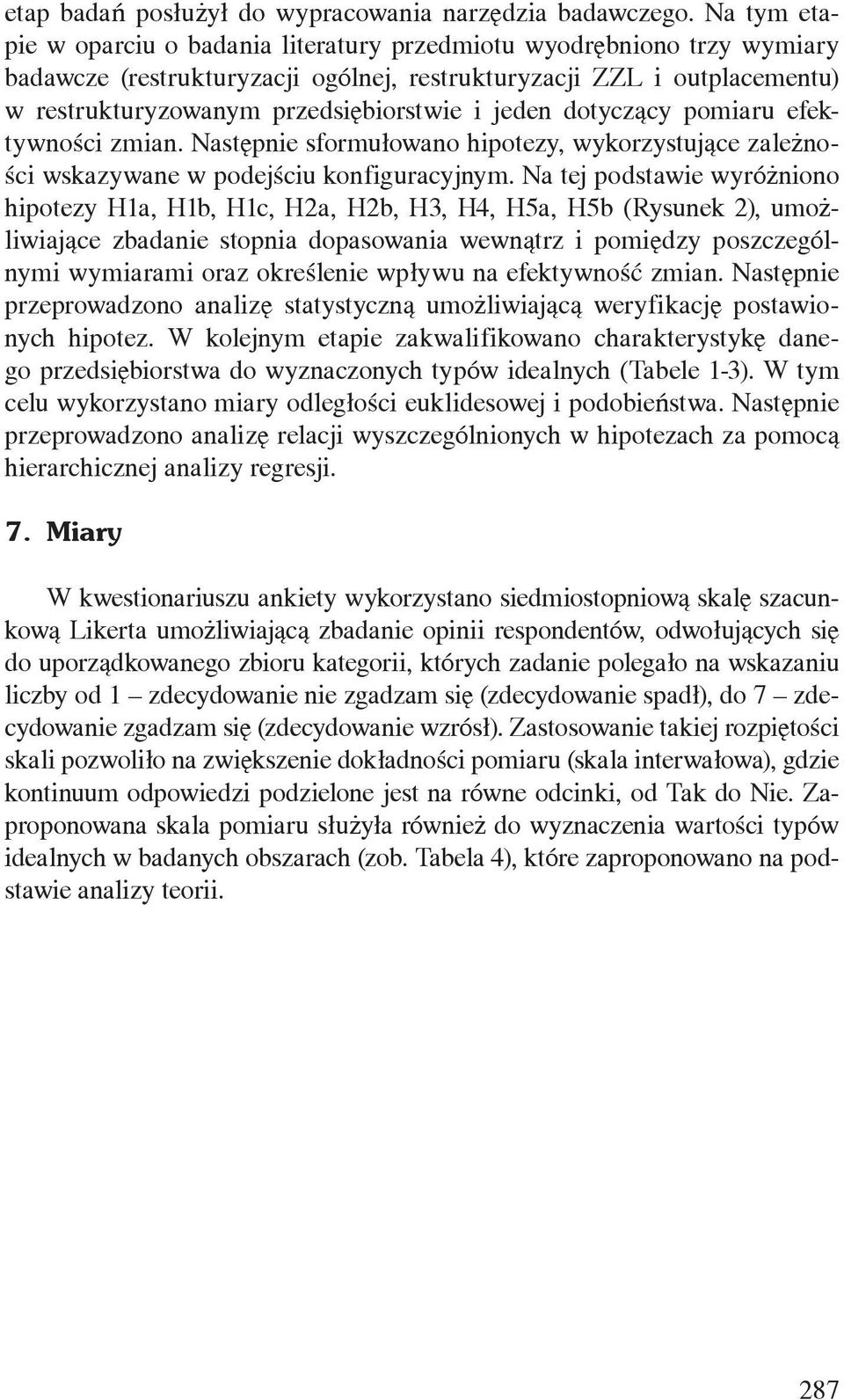 etap badań posłużył do wypracowania narzędzia badawczego. Na tym etapie w oparciu o badania literatury przedmiotu wyodrębniono trzy wymiary badawcze (restrukturyzacji ogólnej, restrukturyzacji ZZL i outplacementu) w restrukturyzowanym przedsiębiorstwie i jeden dotyczący pomiaru efektywności zmian. Następnie sformułowano hipotezy, wykorzystujące zależności wskazywane w podejściu konfiguracyjnym. Na tej podstawie wyróżniono hipotezy H1a, H1b, H1c, H2a, H2b, H3, H4, H5a, H5b (Rysunek 2), umożliwiające zbadanie stopnia dopasowania wewnątrz i pomiędzy poszczególnymi wymiarami oraz określenie wpływu na efektywność zmian. Następnie przeprowadzono analizę statystyczną umożliwiającą weryfikację postawionych hipotez. W kolejnym etapie zakwalifikowano charakterystykę danego przedsiębiorstwa do wyznaczonych typów idealnych (Tabele 1-3). W tym celu wykorzystano miary odległości euklidesowej i podobieństwa. Następnie przeprowadzono analizę relacji wyszczególnionych w hipotezach za pomocą hierarchicznej analizy regresji.

7. Miary

W kwestionariuszu ankiety wykorzystano siedmiostopniową skalę szacunkową Likerta umożliwiającą zbadanie opinii respondentów, odwołujących się do uporządkowanego zbioru kategorii, których zadanie polegało na wskazaniu liczby od 1 – zdecydowanie nie zgadzam się (zdecydowanie spadł), do 7 – zdecydowanie zgadzam się (zdecydowanie wzrósł). Zastosowanie takiej rozpiętości skali pozwoliło na zwiększenie dokładności pomiaru (skala interwałowa), gdzie kontinuum odpowiedzi podzielone jest na równe odcinki, od Tak do Nie. Zaproponowana skala pomiaru służyła również do wyznaczenia wartości typów idealnych w badanych obszarach (zob. Tabela 4), które zaproponowano na podstawie analizy teorii.

287